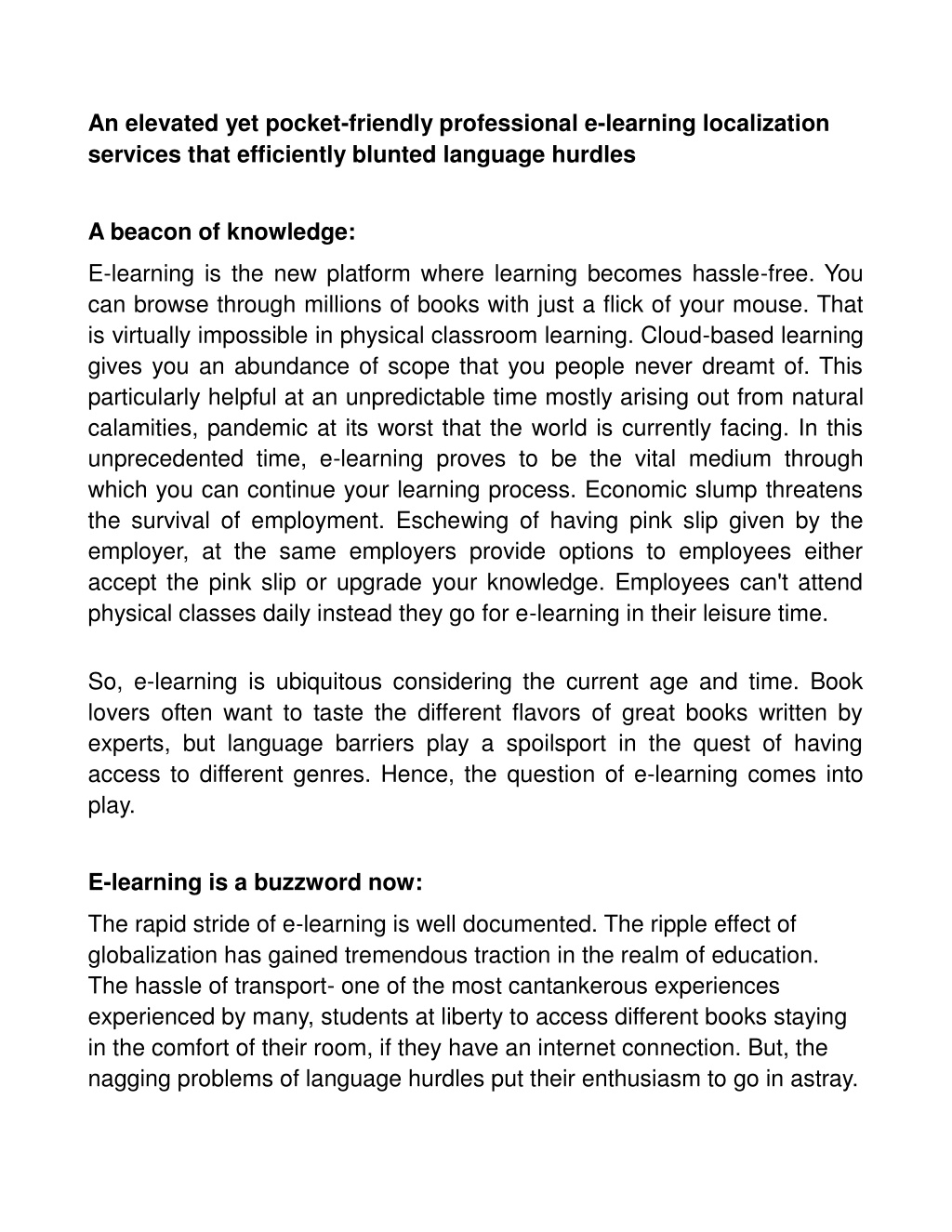 An elevated yet pocket-friendly professional e-learning localization services that efficiently blunted language hurdles

A beacon of knowledge:

E-learning is the new platform where learning becomes hassle-free. You can browse through millions of books with just a flick of your mouse. That is virtually impossible in physical classroom learning. Cloud-based learning gives you an abundance of scope that you people never dreamt of. This particularly helpful at an unpredictable time mostly arising out from natural calamities, pandemic at its worst that the world is currently facing. In this unprecedented time, e-learning proves to be the vital medium through which you can continue your learning process. Economic slump threatens the survival of employment. Eschewing of having pink slip given by the employer, at the same employers provide options to employees either accept the pink slip or upgrade your knowledge. Employees can't attend physical classes daily instead they go for e-learning in their leisure time.

So, e-learning is ubiquitous considering the current age and time. Book lovers often want to taste the different flavors of great books written by experts, but language barriers play a spoilsport in the quest of having access to different genres. Hence, the question of e-learning comes into play.

E-learning is a buzzword now:

The rapid stride of e-learning is well documented. The ripple effect of globalization has gained tremendous traction in the realm of education. The hassle of transport- one of the most cantankerous experiences experienced by many, students at liberty to access different books staying in the comfort of their room, if they have an internet connection. But, the nagging problems of language hurdles put their enthusiasm to go in astray.